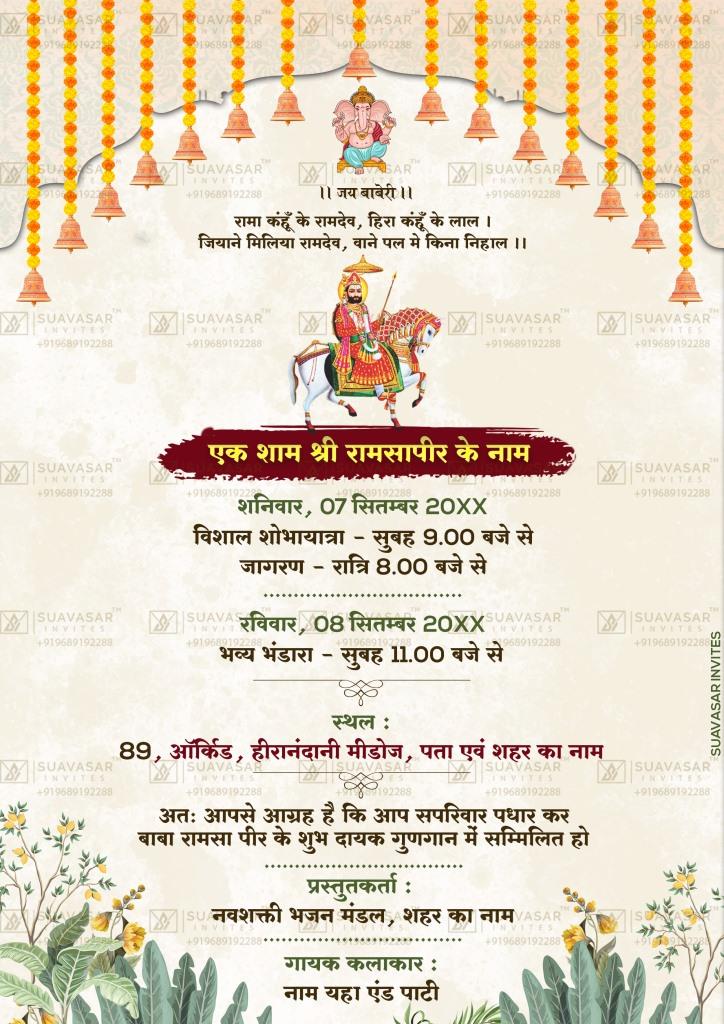 ।। जय बाबेरी ।।

रामा कंहूँ के रामदेव, हिरा कंहूँ के लाल ।
जियाने मिलिया रामदेव, वाने पल मे किना निहाल ।।

एक शाम श्री रामसापीर के नाम

शनिवार, 07 सितम्बर 20XX
विशाल शोभायात्रा - सुबह 9.00 बजे से
जागरण - रात्रि 8.00 बजे से

रविवार, 08 सितम्बर 20XX
भव्य भंडारा - सुबह 11.00 बजे से

स्थल :
89, ऑर्किड, हीरानंदानी मीडोज, पता एवं शहर का नाम

अतः आपसे आग्रह है कि आप सपरिवार पधार कर बाबा रामसा पीर के शुभ दायक गुणगान में सम्मिलित हो

प्रस्तुतकर्ता :
नवशक्ती भजन मंडल, शहर का नाम

गायक कलाकार :
नाम यहा एंड पाटी

SUAVASAR INVITES

SUAVASAR INVITES +919689192288